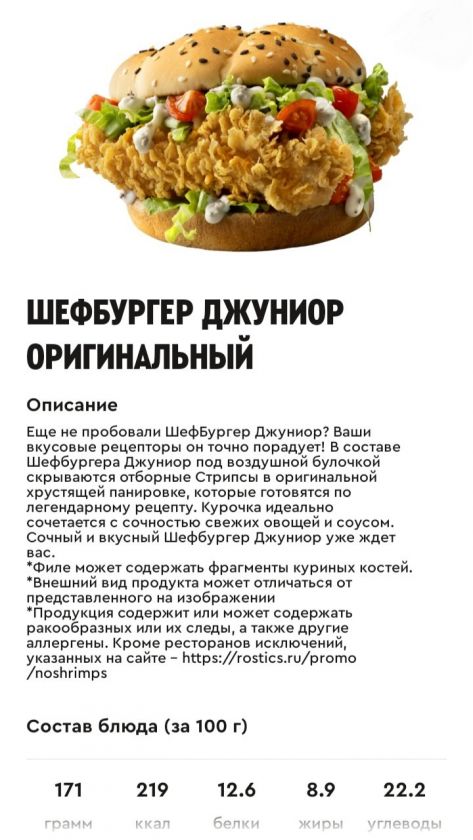 ШЕФБУРГЕР ДЖУНИОР ОРИГИНАЛЬНЫЙ

Описание

Еще не пробовали ШефБургер Джуниор? Ваши вкусовые рецепторы он точно порадует! В составе Шефбургера Джуниор под воздушной булочкой скрываются отборные Стрипсы в оригинальной хрустящей панировке, которые готовятся по легендарному рецепту. Курочка идеально сочетается с сочностью свежих овощей и соусом. Сочный и вкусный Шефбургер Джуниор уже ждет вас.
*Филе может содержать фрагменты куриных костей.
*Внешний вид продукта может отличаться от представленного на изображении
*Продукция содержит или может содержать ракообразных или их следы, а также другие аллергены. Кроме ресторанов исключений, указанных на сайте – https://rostics.ru/promo/noshrimps

Состав блюда (за 100 г)

| 171 | 219 | 12.6 | 8.9 | 22.2 |
|---|---|---|---|---|
| грамм | ккал | белки | жиры | углеводы |